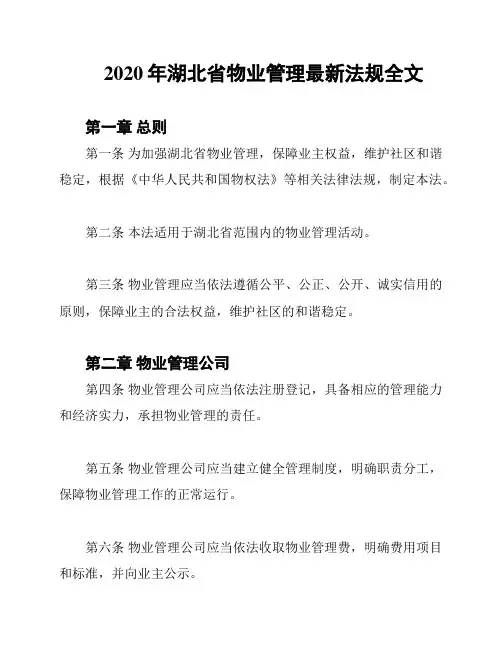 2020 年湖北省物业管理最新法规全文

第一章 总则

第一条 为加强湖北省物业管理，保障业主权益，维护社区和谐稳定，根据《中华人民共和国物权法》等相关法律法规，制定本法。

第二条 本法适用于湖北省范围内的物业管理活动。

第三条 物业管理应当依法遵循公平、公正、公开、诚实信用的原则，保障业主的合法权益，维护社区的和谐稳定。

第二章 物业管理公司

第四条 物业管理公司应当依法注册登记，具备相应的管理能力和经济实力，承担物业管理的责任。

第五条 物业管理公司应当建立健全管理制度，明确职责分工，保障物业管理工作的正常运行。

第六条 物业管理公司应当依法收取物业管理费，明确费用项目和标准，并向业主公示。